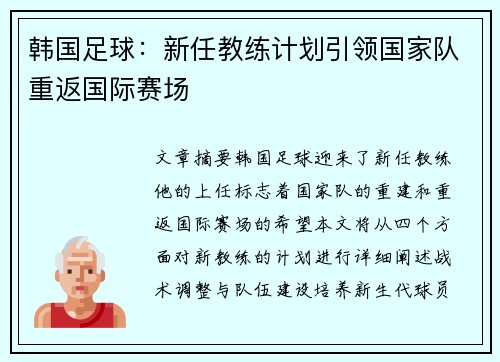 韩国足球：新任教练计划引领国家队重返国际赛场

文章摘要韩国足球迎来了新任教练他的上任标志着国家队的重建和重返国际赛场的希望本文将从四个方面对新教练的计划进行详细阐述战术调整与队伍建设培养新生代球员